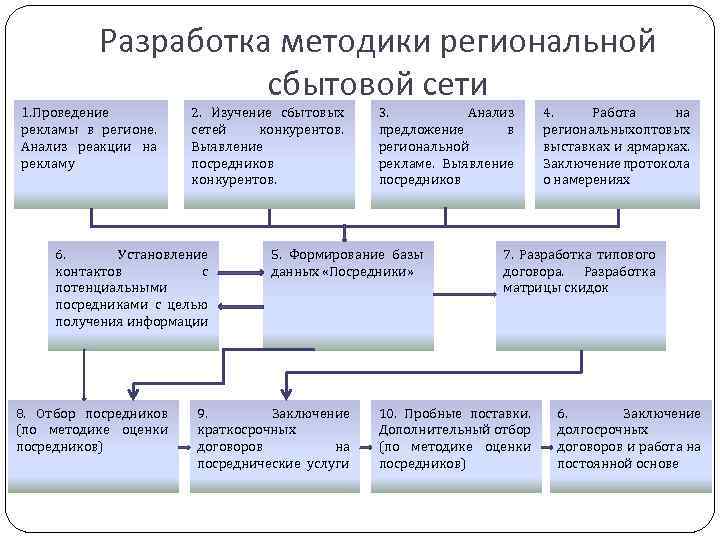 Разработка методики региональной сбытовой сети

1.Проведение рекламы в регионе. Анализ реакции на рекламу

2. Изучение сбытовых сетей конкурентов. Выявление посредников конкурентов.

3. Анализ предложение в региональной рекламе. Выявление посредников

4. Работа на региональныхоптовых выставках и ярмарках. Заключение протокола о намерениях

6. Установление контактов с потенциальными посредниками с целью получения информации

5. Формирование базы данных «Посредники»

7. Разработка типового договора. Разработка матрицы скидок

8. Отбор посредников (по методике оценки посредников)

9. Заключение краткосрочных договоров на посреднические услуги

10. Пробные поставки. Дополнительный отбор (по методике оценки посредников)

6. Заключение долгосрочных договоров и работа на постоянной основе